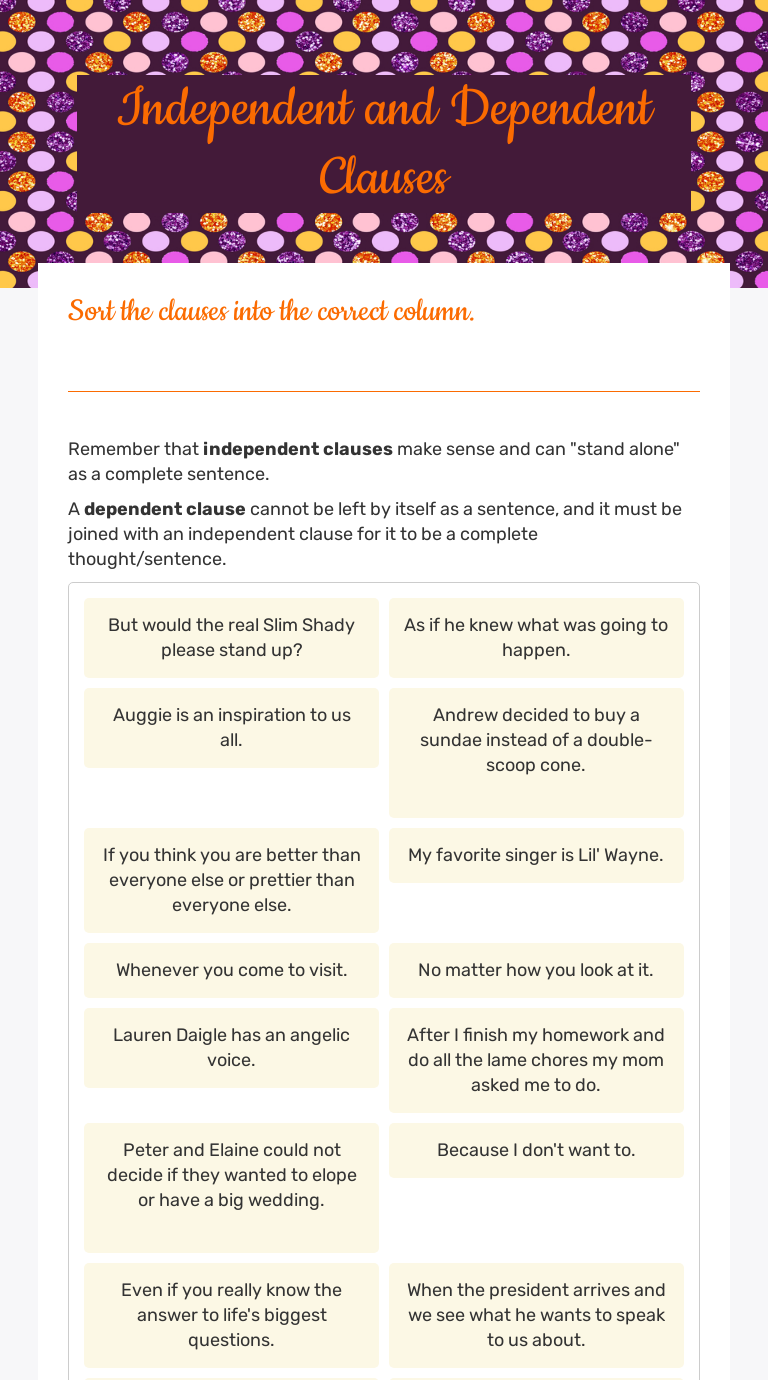 Independent and Dependent Clauses

Sort the clauses into the correct column.

Remember that **independent clauses** make sense and can "stand alone" as a complete sentence.

A **dependent clause** cannot be left by itself as a sentence, and it must be joined with an independent clause for it to be a complete thought/sentence.

But would the real Slim Shady please stand up?

As if he knew what was going to happen.

Auggie is an inspiration to us all.

Andrew decided to buy a sundae instead of a double-scoop cone.

If you think you are better than everyone else or prettier than everyone else.

My favorite singer is Lil' Wayne.

Whenever you come to visit.

No matter how you look at it.

Lauren Daigle has an angelic voice.

After I finish my homework and do all the lame chores my mom asked me to do.

Peter and Elaine could not decide if they wanted to elope or have a big wedding.

Because I don't want to.

Even if you really know the answer to life's biggest questions.

When the president arrives and we see what he wants to speak to us about.